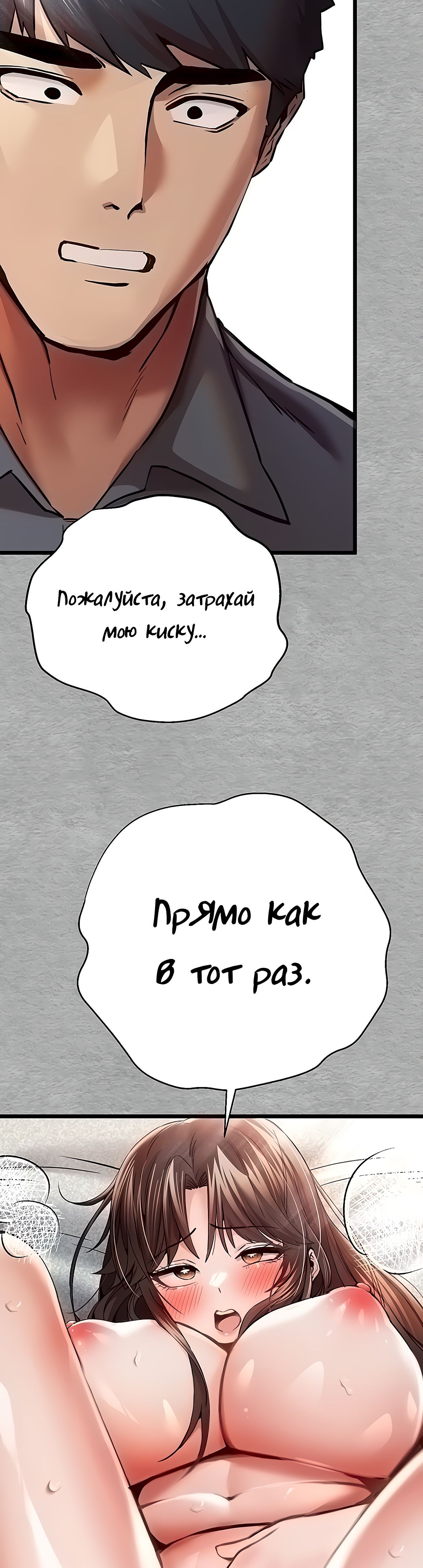 Пожалуйста, затрахай мою киску...

Прямо как в тот раз.